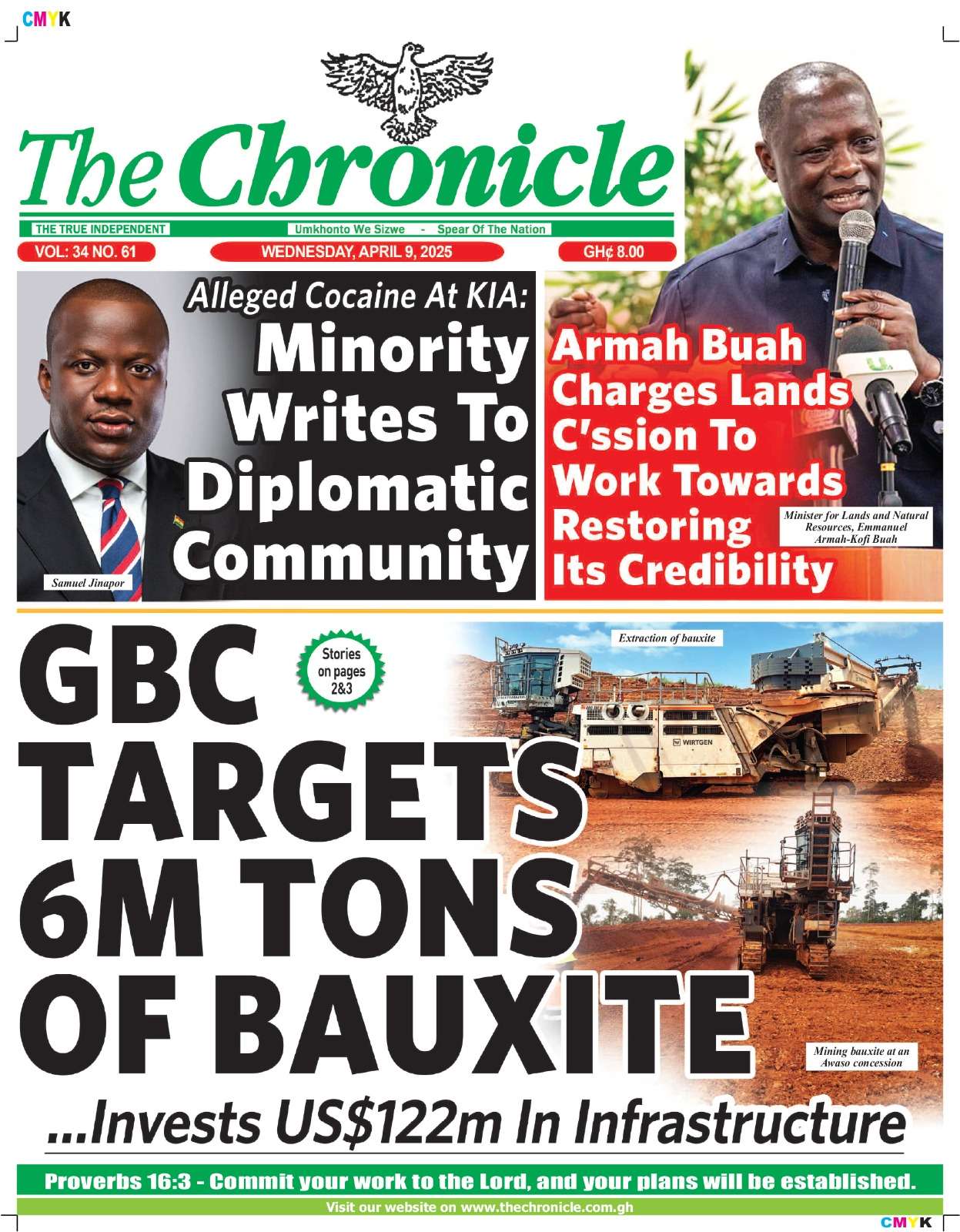 CMYK

The Chronicle

THE TRUE INDEPENDENT

Umkhonto We Sizwe - Spear Of The Nation

VOL: 34 NO. 61

WEDNESDAY, APRIL 9, 2025

GH¢ 8.00

Alleged Cocaine At KIA:

Minority Writes To Diplomatic Community

Samuel Jinapor

Armah Buah Charges Lands C'ssion To Work Towards Restoring Its Credibility

Minister for Lands and Natural Resources, Emmanuel Armah-Kofi Buah

GBC TARGETS 6M TONS OF BAUXITE

Stories on pages 2&3

Extraction of bauxite

WIRTGEN

Mining bauxite at an Awaso concession

...Invests US$122m In Infrastructure

Proverbs 16:3 - Commit your work to the Lord, and your plans will be established.

Visit our website on www.thechronicle.com.gh

CMYK